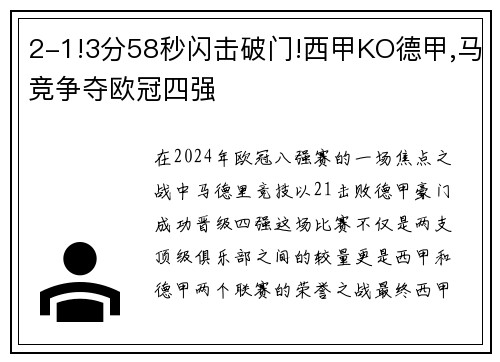 2-1!3分58秒闪击破门!西甲KO德甲,马竞争夺欧冠四强

在2024年欧冠八强赛的一场焦点之战中马德里竞技以21击败德甲豪门成功晋级四强这场比赛不仅是两支顶级俱乐部之间的较量更是西甲和德甲两个联赛的荣誉之战最终西甲